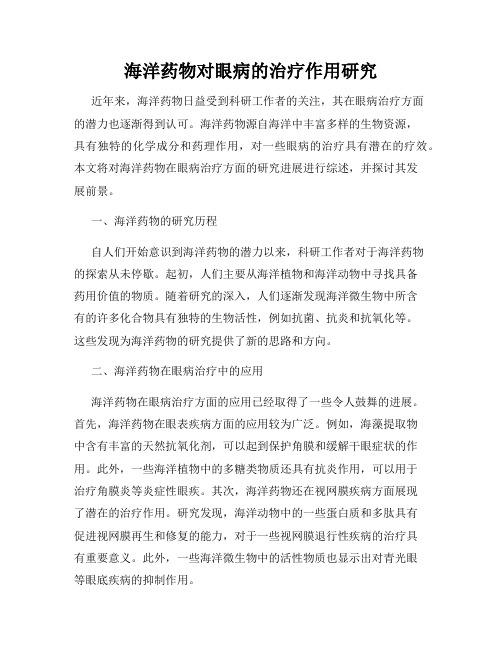 海洋药物对眼病的治疗作用研究

近年来，海洋药物日益受到科研工作者的关注，其在眼病治疗方面的潜力也逐渐得到认可。海洋药物源自海洋中丰富多样的生物资源，具有独特的化学成分和药理作用，对一些眼病的治疗具有潜在的疗效。本文将对海洋药物在眼病治疗方面的研究进展进行综述，并探讨其发展前景。

一、海洋药物的研究历程

自人们开始意识到海洋药物的潜力以来，科研工作者对于海洋药物的探索从未停歇。起初，人们主要从海洋植物和海洋动物中寻找具备药用价值的物质。随着研究的深入，人们逐渐发现海洋微生物中所含有的许多化合物具有独特的生物活性，例如抗菌、抗炎和抗氧化等。这些发现为海洋药物的研究提供了新的思路和方向。

二、海洋药物在眼病治疗中的应用

海洋药物在眼病治疗方面的应用已经取得了一些令人鼓舞的进展。首先，海洋药物在眼表疾病方面的应用较为广泛。例如，海藻提取物中含有丰富的天然抗氧化剂，可以起到保护角膜和缓解干眼症状的作用。此外，一些海洋植物中的多糖类物质还具有抗炎作用，可以用于治疗角膜炎等炎症性眼疾。其次，海洋药物还在视网膜疾病方面展现了潜在的治疗作用。研究发现，海洋动物中的一些蛋白质和多肽具有促进视网膜再生和修复的能力，对于一些视网膜退行性疾病的治疗具有重要意义。此外，一些海洋微生物中的活性物质也显示出对青光眼等眼底疾病的抑制作用。